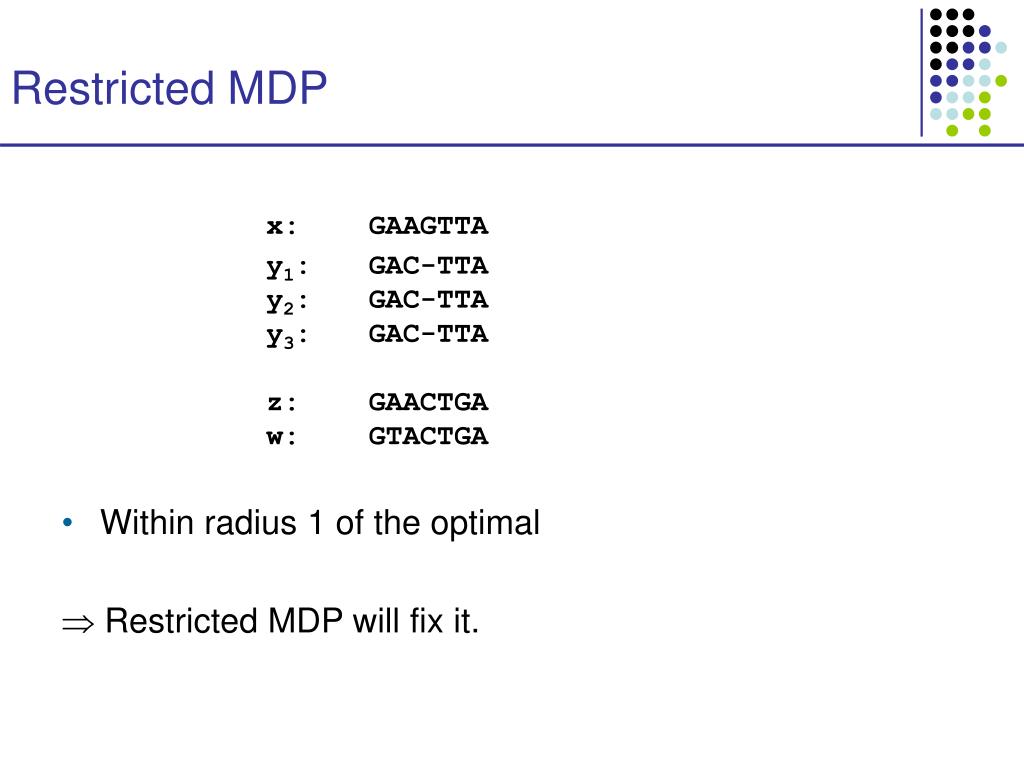 Restricted MDP

x: GAAGTTA

$y_1$: GAC-TTA
$y_2$: GAC-TTA
$y_3$: GAC-TTA

z: GAACTGA
w: GTACTGA

• Within radius 1 of the optimal

$\Rightarrow$ Restricted MDP will fix it.